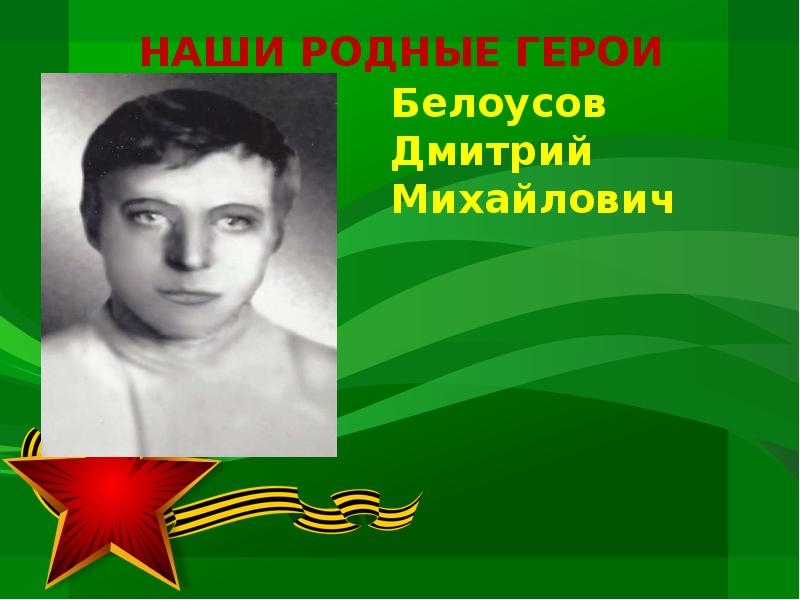 НАШИ РОДНЫЕ ГЕРОИ

Белоусов
Дмитрий
Михайлович